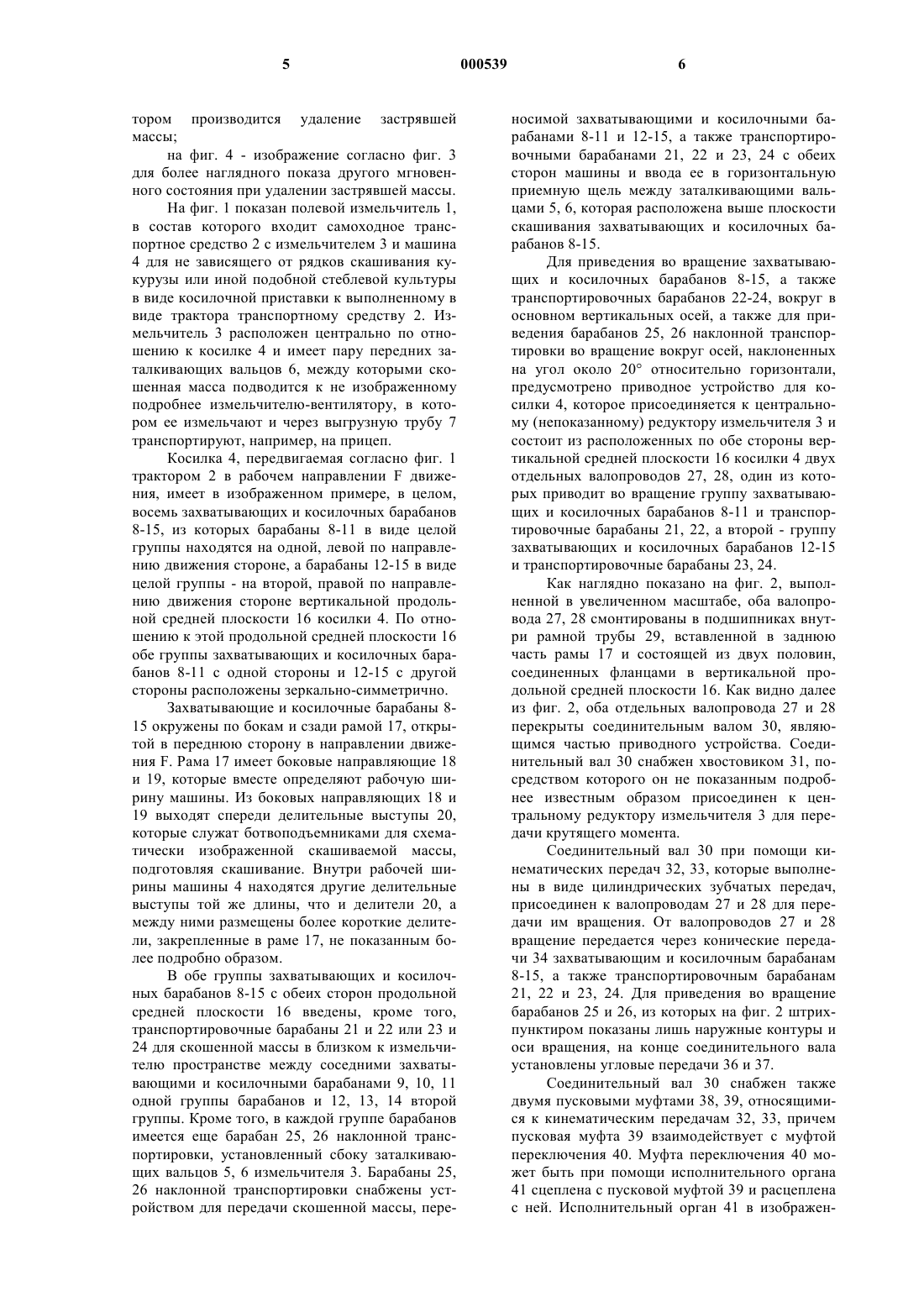 5 000539 6

тором производится удаление застрявшей массы;

на фиг. 4 - изображение согласно фиг. 3 для более наглядного показа другого мгновенного состояния при удалении застрявшей массы.

На фиг. 1 показан полевой измельчитель 1, в состав которого входит самоходное транспортное средство 2 с измельчителем 3 и машина 4 для не зависящего от рядков скашивания кукурузы или иной подобной стеблевой культуры в виде косилочной приставки к выполненному в виде трактора транспортному средству 2. Измельчитель 3 расположен центрально по отношению к косилке 4 и имеет пару передних заталкивающих вальцов 6, между которыми скошенная масса подводится к не изображенному подробнее измельчителю-вентилятору, в котором ее измельчают и через выгрузную трубу 7 транспортируют, например, на прицеп.

Косилка 4, передвигаемая согласно фиг. 1 трактором 2 в рабочем направлении F движения, имеет в изображенном примере, в целом, восемь захватывающих и косилочных барабанов 8-15, из которых барабаны 8-11 в виде целой группы находятся на одной, левой по направлению движения стороне, а барабаны 12-15 в виде целой группы - на второй, правой по направлению движения стороне вертикальной продольной средней плоскости 16 косилки 4. По отношению к этой продольной средней плоскости 16 обе группы захватывающих и косилочных барабанов 8-11 с одной стороны и 12-15 с другой стороны расположены зеркально-симметрично.

Захватывающие и косилочные барабаны 8-15 окружены по бокам и сзади рамой 17, открытой в переднюю сторону в направлении движения F. Рама 17 имеет боковые направляющие 18 и 19, которые вместе определяют рабочую ширину машины. Из боковых направляющих 18 и 19 выходят спереди делительные выступы 20, которые служат ботвоподъемниками для схематически изображенной скашиваемой массы, подготовляя скашивание. Внутри рабочей ширины машины 4 находятся другие делительные выступы той же длины, что и делители 20, а между ними размещены более короткие делители, закрепленные в раме 17, не показанным более подробно образом.

В обе группы захватывающих и косилочных барабанов 8-15 с обеих сторон продольной средней плоскости 16 введены, кроме того, транспортировочные барабаны 21 и 22 или 23 и 24 для скошенной массы в близком к измельчителю пространстве между соседними захватывающими и косилочными барабанами 9, 10, 11 одной группы барабанов и 12, 13, 14 второй группы. Кроме того, в каждой группе барабанов имеется еще барабан 25, 26 наклонной транспортировки, установленный сбоку заталкивающих вальцов 5, 6 измельчителя 3. Барабаны 25, 26 наклонной транспортировки снабжены устройством для передачи скошенной массы, переносимой захватывающими и косилочными барабанами 8-11 и 12-15, а также транспортировочными барабанами 21, 22 и 23, 24 с обеих сторон машины и ввода ее в горизонтальную приемную щель между заталкивающими вальцами 5, 6, которая расположена выше плоскости скашивания захватывающих и косилочных барабанов 8-15.

Для приведения во вращение захватывающих и косилочных барабанов 8-15, а также транспортировочных барабанов 22-24, вокруг в основном вертикальных осей, а также для приведения барабанов 25, 26 наклонной транспортировки во вращение вокруг осей, наклоненных на угол около 20° относительно горизонтали, предусмотрено приводное устройство для косилки 4, которое присоединяется к центральному (непоказанному) редуктору измельчителя 3 и состоит из расположенных по обе стороны вертикальной средней плоскости 16 косилки 4 двух отдельных валопроводов 27, 28, один из которых приводит во вращение группу захватывающих и косилочных барабанов 8-11 и транспортировочные барабаны 21, 22, а второй - группу захватывающих и косилочных барабанов 12-15 и транспортировочные барабаны 23, 24.

Как наглядно показано на фиг. 2, выполненной в увеличенном масштабе, оба валопровода 27, 28 смонтированы в подшипниках внутри рамной трубы 29, вставленной в заднюю часть рамы 17 и состоящей из двух половин, соединенных фланцами в вертикальной продольной средней плоскости 16. Как видно далее из фиг. 2, оба отдельных валопровода 27 и 28 перекрыты соединительным валом 30, являющимся частью приводного устройства. Соединительный вал 30 снабжен хвостовиком 31, посредством которого он не показанным подробнее известным образом присоединен к центральному редуктору измельчителя 3 для передачи крутящего момента.

Соединительный вал 30 при помощи кинематических передач 32, 33, которые выполнены в виде цилиндрических зубчатых передач, присоединен к валопроводам 27 и 28 для передачи им вращения. От валопроводов 27 и 28 вращение передается через конические передачи 34 захватывающим и косилочным барабанам 8-15, а также транспортировочным барабанам 21, 22 и 23, 24. Для приведения во вращение барабанов 25 и 26, из которых на фиг. 2 штрихпунктиром показаны лишь наружные контуры и оси вращения, на конце соединительного вала установлены угловые передачи 36 и 37.

Соединительный вал 30 снабжен также двумя пусковыми муфтами 38, 39, относящимися к кинематическим передачам 32, 33, причем пусковая муфта 39 взаимодействует с муфтой переключения 40. Муфта переключения 40 может быть при помощи исполнительного органа 41 сцеплена с пусковой муфтой 39 и расцеплена с ней. Исполнительный орган 41 в изображен-